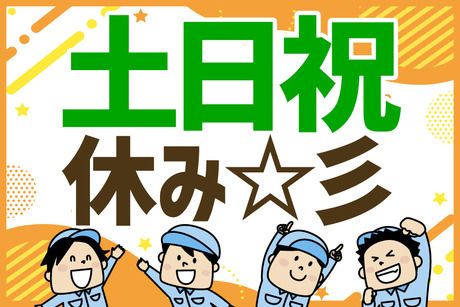 土日祝
休み☆彡